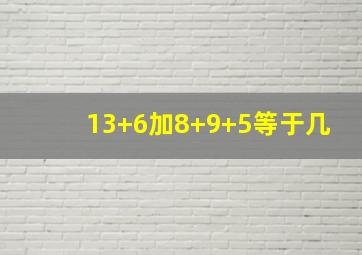 13+6加8+9+5等于几